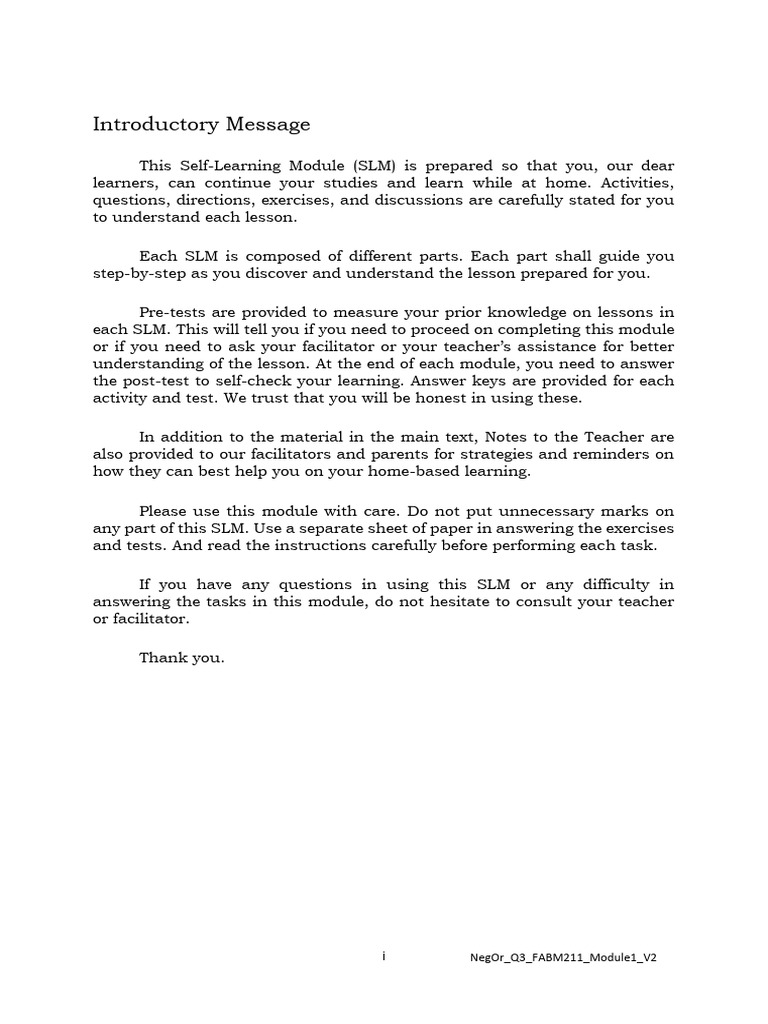 Introductory Message

This Self-Learning Module (SLM) is prepared so that you, our dear learners, can continue your studies and learn while at home. Activities, questions, directions, exercises, and discussions are carefully stated for you to understand each lesson.

Each SLM is composed of different parts. Each part shall guide you step-by-step as you discover and understand the lesson prepared for you.

Pre-tests are provided to measure your prior knowledge on lessons in each SLM. This will tell you if you need to proceed on completing this module or if you need to ask your facilitator or your teacher's assistance for better understanding of the lesson. At the end of each module, you need to answer the post-test to self-check your learning. Answer keys are provided for each activity and test. We trust that you will be honest in using these.

In addition to the material in the main text, Notes to the Teacher are also provided to our facilitators and parents for strategies and reminders on how they can best help you on your home-based learning.

Please use this module with care. Do not put unnecessary marks on any part of this SLM. Use a separate sheet of paper in answering the exercises and tests. And read the instructions carefully before performing each task.

If you have any questions in using this SLM or any difficulty in answering the tasks in this module, do not hesitate to consult your teacher or facilitator.

Thank you.

i

NegOr_Q3_FABM211_Module1_V2